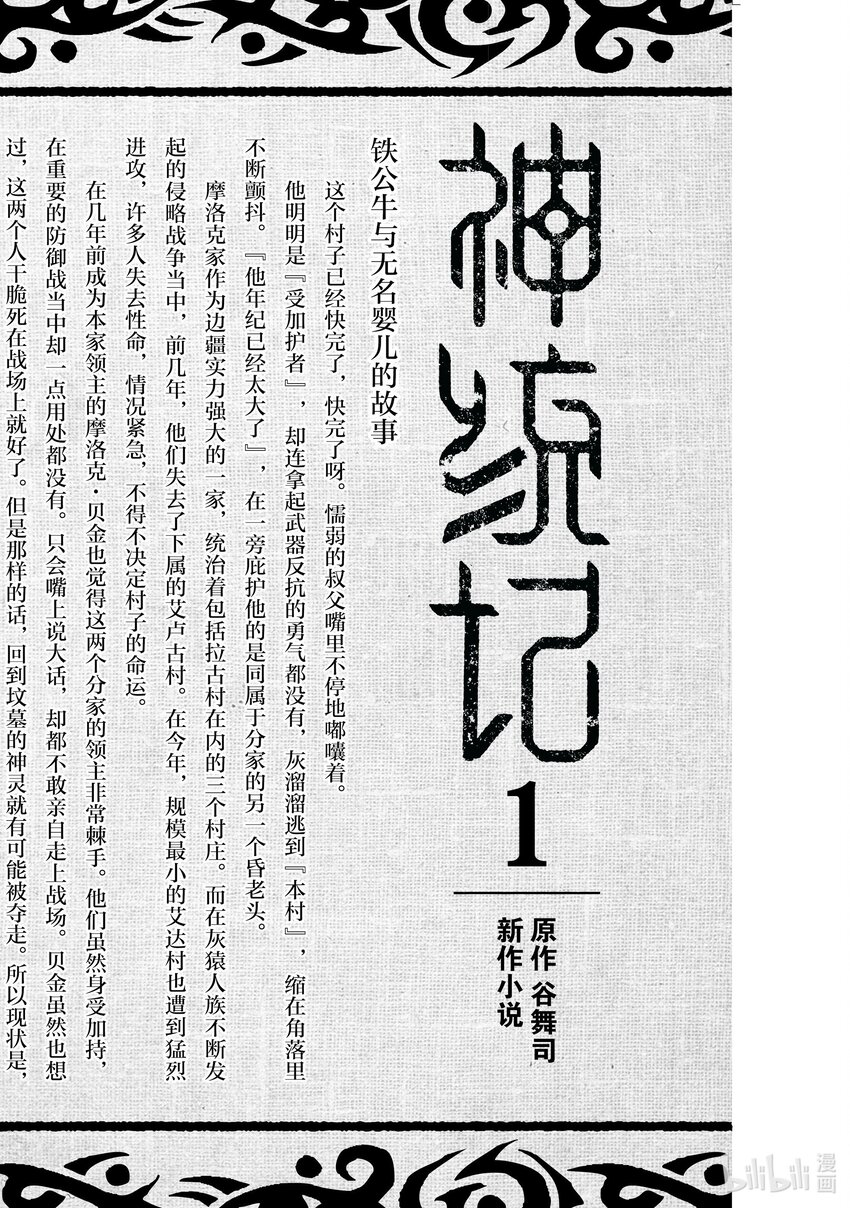 神统记

1

原作 谷舞司
新作小说

铁公牛与无名婴儿的故事

这个村子已经快完了，快完了呀。懦弱的叔父嘴里不停地嘟囔着。

他明明是『受加护者』，却连拿起武器反抗的勇气都没有，灰溜溜逃到『本村』，缩在角落里不断颤抖。『他年纪已经太大了』，在一旁庇护他的是同属于分家的另一个昏老头。

摩洛克家作为边疆实力强大的一家，统治着包括拉古村在内的三个村庄。而在灰猿人族不断发起的侵略战争当中，前几年，他们失去了下属的艾卢古村。在今年，规模最小的艾达村也遭到猛烈进攻，许多人失去性命，情况紧急，不得不决定村子的命运。

在几年前成为本家领主的摩洛克·贝金也觉得这两个分家的领主非常棘手。他们虽然身受加持，在重要的防御战当中却一点用处都没有。只会嘴上说大话，却都不敢亲自走上战场。贝金虽然也想过，这两个人干脆死在战场上就好了。但是那样的话，回到坟墓的神灵就有可能被夺走。所以现状是，

bilibili漫画